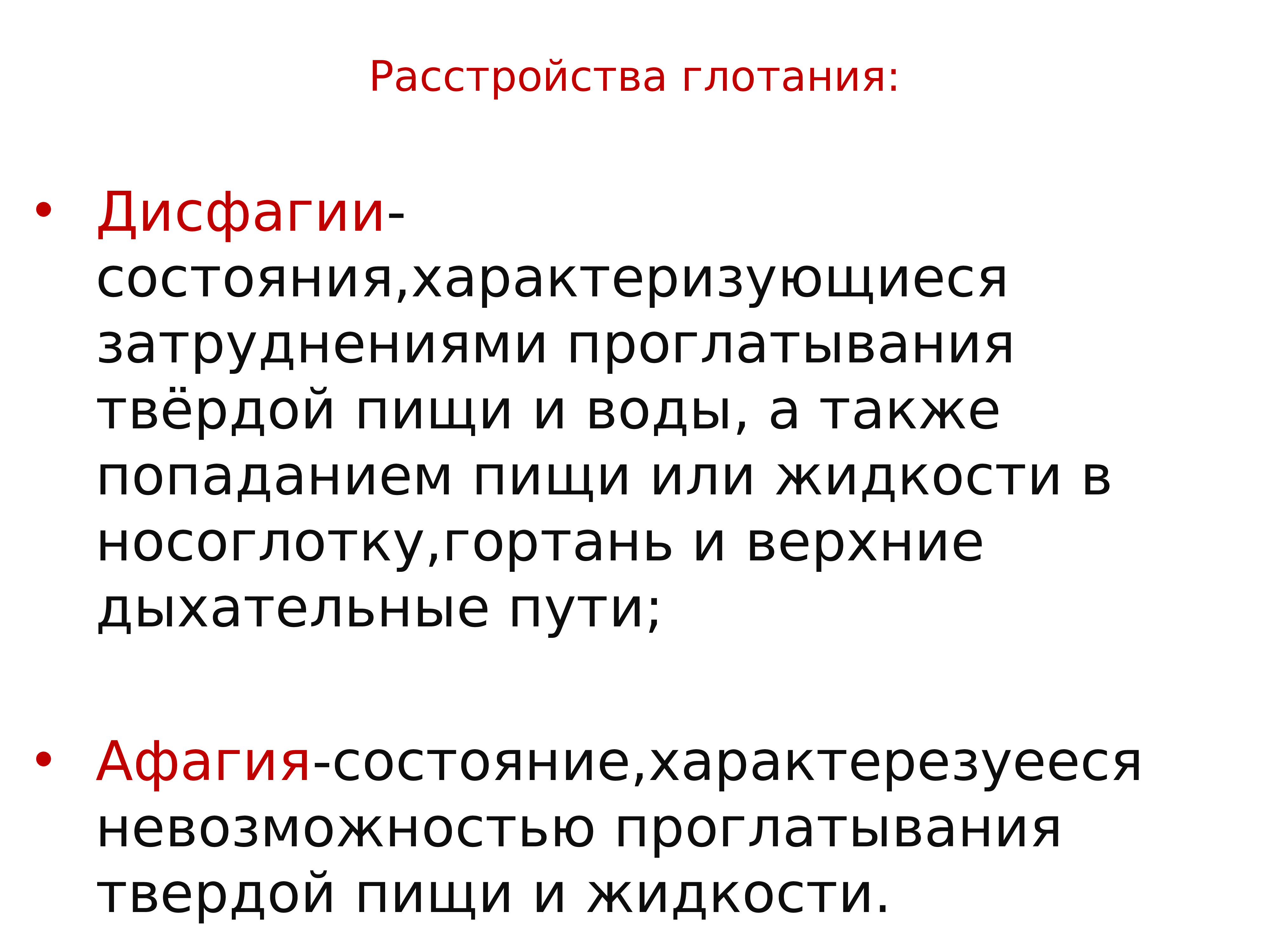 Расстройства глотания:

• Дисфагии-состояния,характеризующиеся затруднениями проглатывания твёрдой пищи и воды, а также попаданием пищи или жидкости в носоглотку,гортань и верхние дыхательные пути;

• Афагия-состояние,характерезуееся невозможностью проглатывания твердой пищи и жидкости.